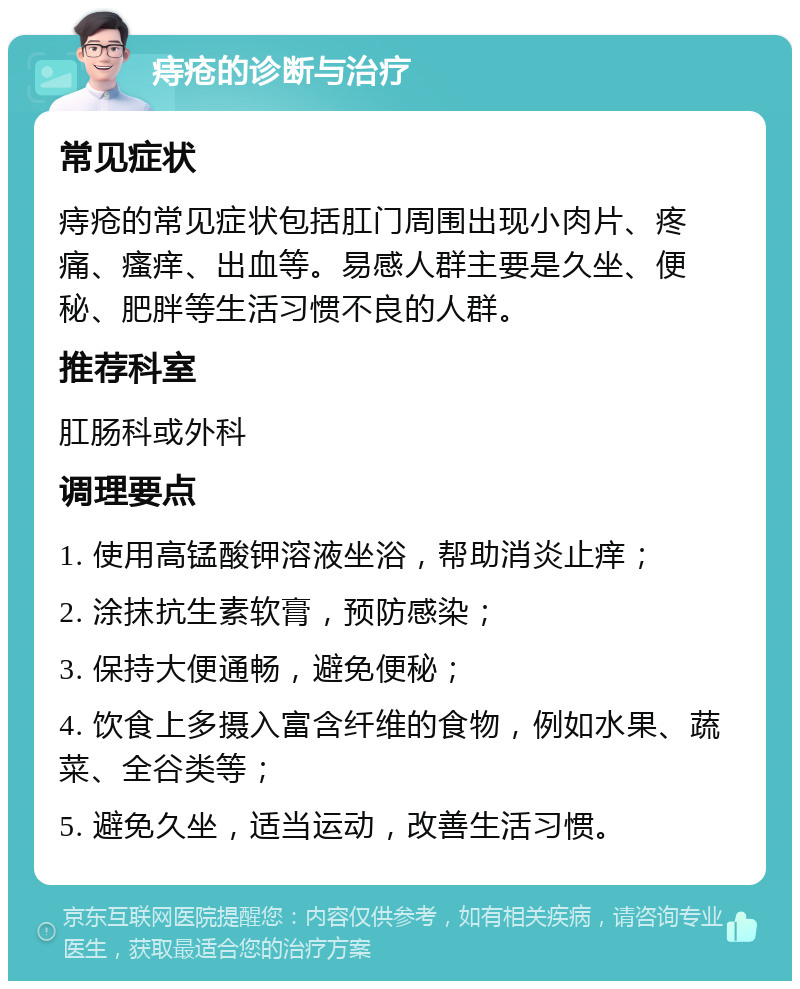 痔疮的诊断与治疗

常见症状

痔疮的常见症状包括肛门周围出现小肉片、疼痛、瘙痒、出血等。易感人群主要是久坐、便秘、肥胖等生活习惯不良的人群。

推荐科室

肛肠科或外科

调理要点

1. 使用高锰酸钾溶液坐浴，帮助消炎止痒；

2. 涂抹抗生素软膏，预防感染；

3. 保持大便通畅，避免便秘；

4. 饮食上多摄入富含纤维的食物，例如水果、蔬菜、全谷类等；

5. 避免久坐，适当运动，改善生活习惯。

京东互联网医院提醒您：内容仅供参考，如有相关疾病，请咨询专业医生，获取最适合您的治疗方案